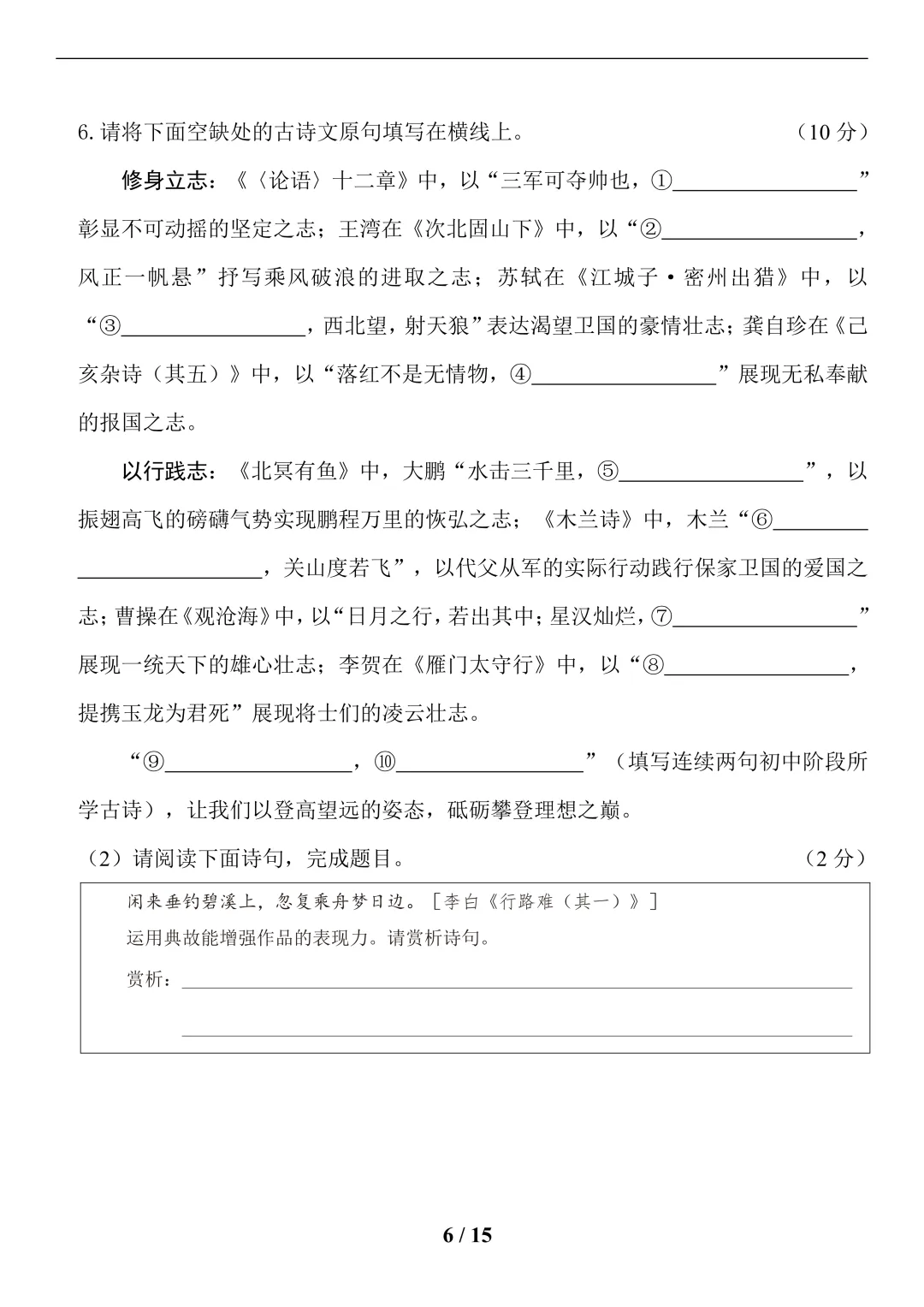 6.请将下面空缺处的古诗文原句填写在横线上。 （10分）

修身立志：《〈论语〉十二章》中，以“三军可夺帅也，①____”彰显不可动摇的坚定之志；王湾在《次北固山下》中，以“②____，风正一帆悬”抒写乘风破浪的进取之志；苏轼在《江城子·密州出猎》中，以“③____，西北望，射天狼”表达渴望卫国的豪情壮志；龚自珍在《己亥杂诗（其五）》中，以“落红不是无情物，④____”展现无私奉献的报国之志。

以行践志：《北冥有鱼》中，大鹏“水击三千里，⑤____”，以振翅高飞的磅礴气势实现鹏程万里的恢弘之志；《木兰诗》中，木兰“⑥____，关山度若飞”，以代父从军的实际行动践行保家卫国的爱国之志；曹操在《观沧海》中，以“日月之行，若出其中；星汉灿烂，⑦____”展现一统天下的雄心壮志；李贺在《雁门太守行》中，以“⑧____，提携玉龙为君死”展现将士们的凌云壮志。

“⑨____，⑩____”（填写连续两句初中阶段所学古诗），让我们以登高望远的姿态，砥砺攀登理想之巅。

（2）请阅读下面诗句，完成题目。 （2分）

闲来垂钓碧溪上，忽复乘舟梦日边。［李白《行路难（其一）》］

运用典故能增强作品的表现力。请赏析诗句。

赏析：____

____

6 / 15